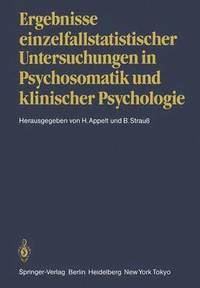 Ergebnisse einzelfallstatistischer Untersuchungen in Psychosomatik und klinischer Psychologie

Herausgegeben von H. Appelt und B. Strauß

Springer-Verlag Berlin Heidelberg New York Tokyo